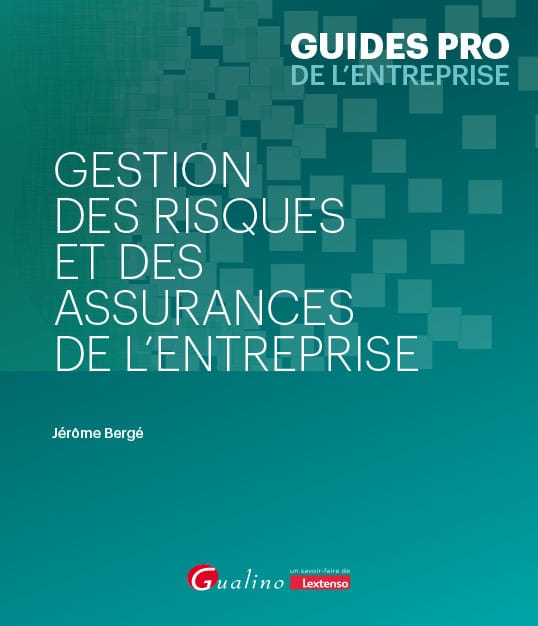 GUIDES PRO
DE L'ENTREPRISE

GESTION DES RISQUES ET DES ASSURANCES DE L'ENTREPRISE

Jérôme Bergé

Gualino

un savoir-faire de Lextenso